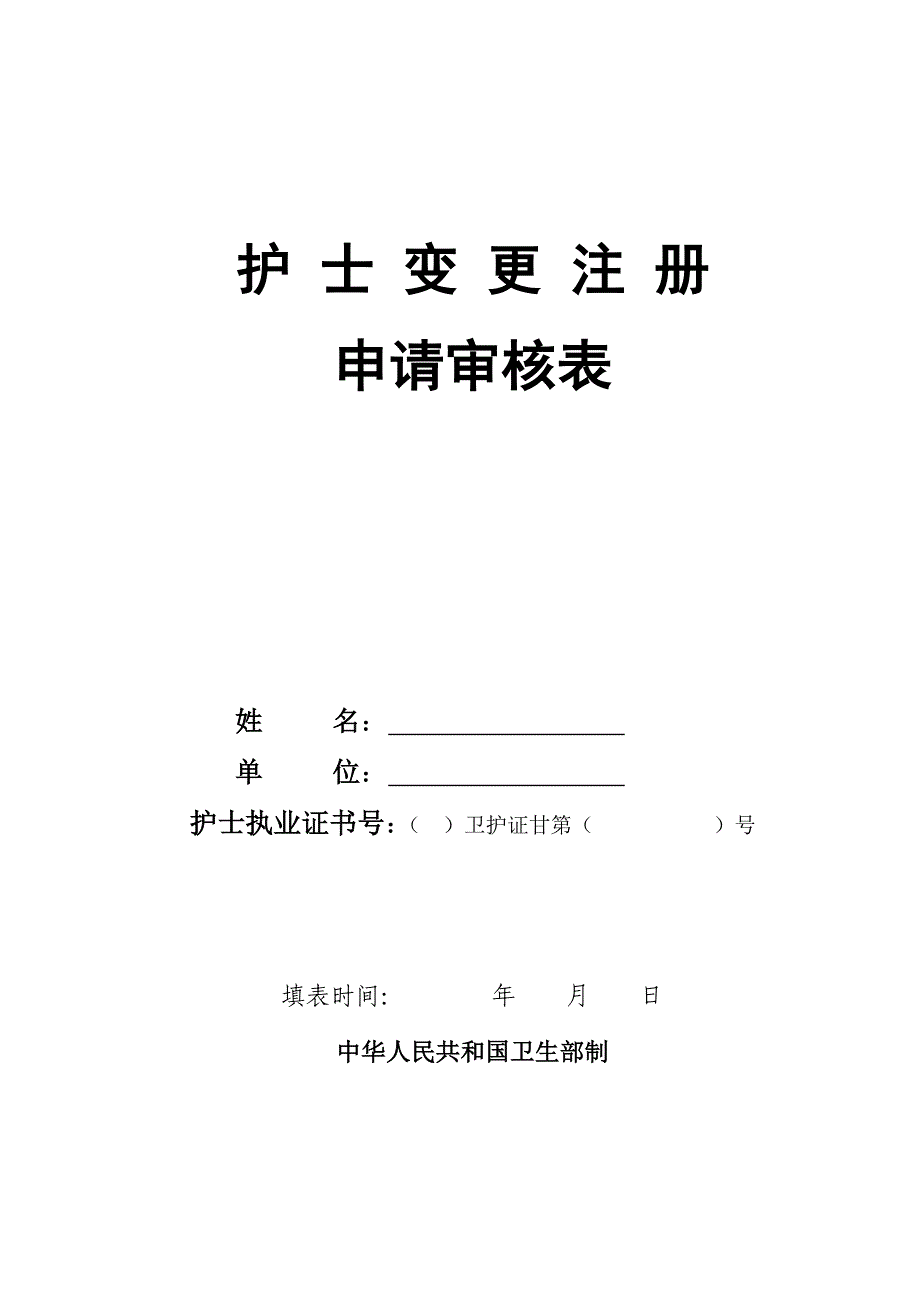 护 士 变 更 注 册

申请审核表

姓 名：____________________

单 位：____________________

护士执业证书号：（ ）卫护证甘第（ ）号

填表时间: 年 月 日

中华人民共和国卫生部制